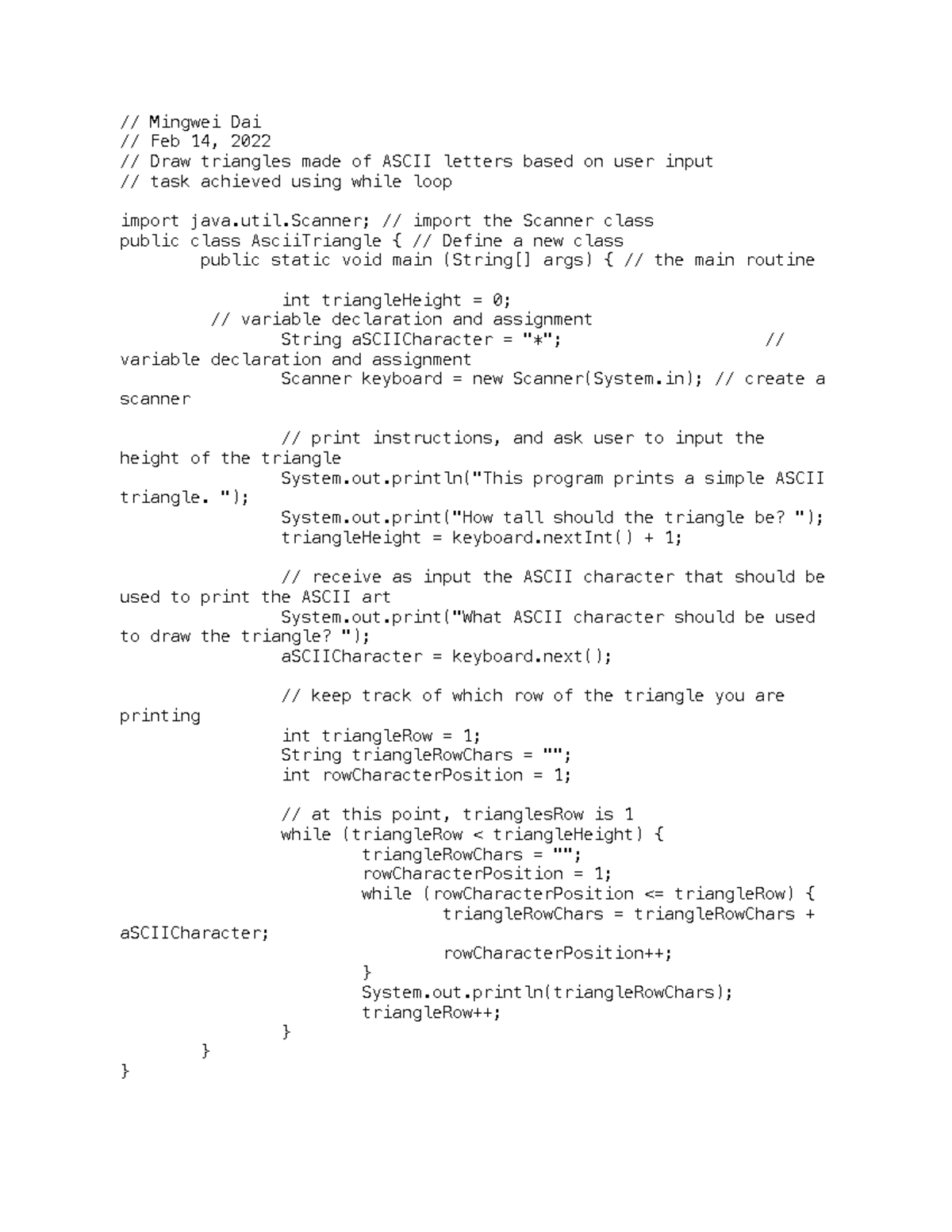 // Mingwei Dai
// Feb 14, 2022
// Draw triangles made of ASCII letters based on user input
// task achieved using while loop

import java.util.Scanner; // import the Scanner class
public class AsciiTriangle { // Define a new class
        public static void main (String[] args) { // the main routine

                int triangleHeight = 0;
         // variable declaration and assignment
                String aSCIICharacter = "*";                    //
variable declaration and assignment
                Scanner keyboard = new Scanner(System.in); // create a
scanner

                // print instructions, and ask user to input the
height of the triangle
                System.out.println("This program prints a simple ASCII
triangle. ");
                System.out.print("How tall should the triangle be? ");
                triangleHeight = keyboard.nextInt() + 1;

                // receive as input the ASCII character that should be
used to print the ASCII art
                System.out.print("What ASCII character should be used
to draw the triangle? ");
                aSCIICharacter = keyboard.next();

                // keep track of which row of the triangle you are
printing
                int triangleRow = 1;
                String triangleRowChars = "";
                int rowCharacterPosition = 1;

                // at this point, trianglesRow is 1
                while (triangleRow < triangleHeight) {
                        triangleRowChars = "";
                        rowCharacterPosition = 1;
                        while (rowCharacterPosition <= triangleRow) {
                                triangleRowChars = triangleRowChars +
aSCIICharacter;
                                rowCharacterPosition++;
                        }
                        System.out.println(triangleRowChars);
                        triangleRow++;
                }
        }
}